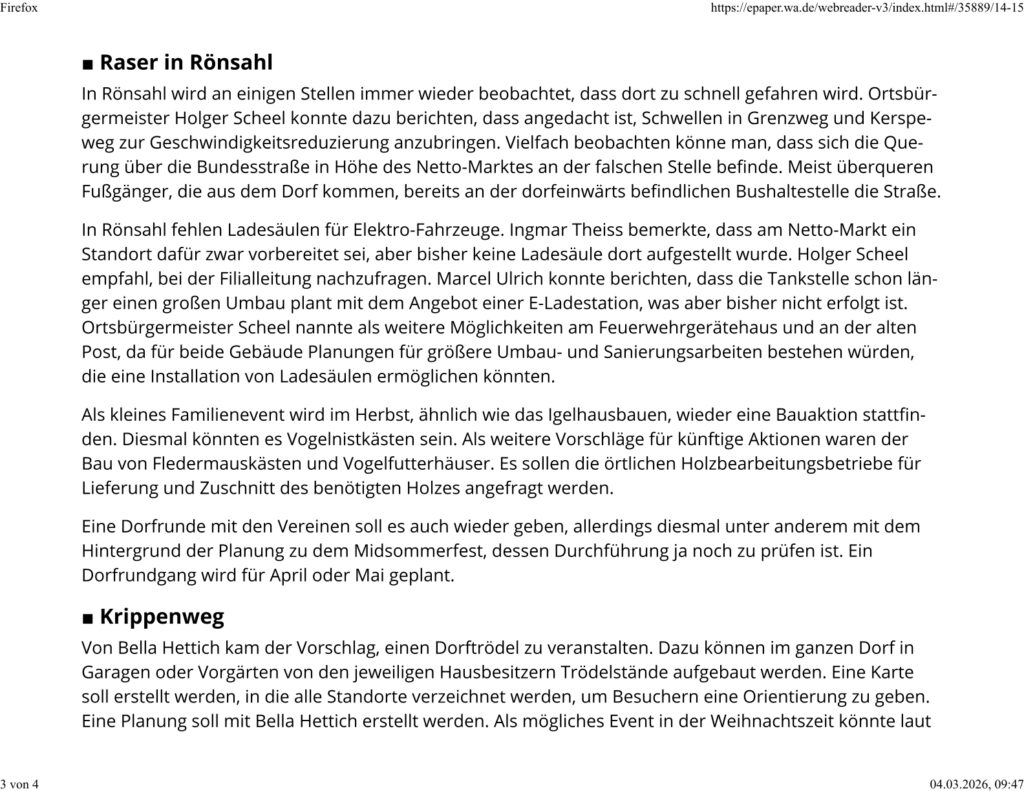 Firefox

https://epaper.wa.de/webreader-v3/index.html#/35889/14-15

■ Raser in Rönsahl

In Rönsahl wird an einigen Stellen immer wieder beobachtet, dass dort zu schnell gefahren wird. Ortsbürgermeister Holger Scheel konnte dazu berichten, dass angedacht ist, Schwellen in Grenzweg und Kerspeweg zur Geschwindigkeitsreduzierung anzubringen. Vielfach beobachten könne man, dass sich die Querung über die Bundesstraße in Höhe des Netto-Marktes an der falschen Stelle befinde. Meist überqueren Fußgänger, die aus dem Dorf kommen, bereits an der dorfeinwärts befindlichen Bushaltestelle die Straße.

In Rönsahl fehlen Ladesäulen für Elektro-Fahrzeuge. Ingmar Theiss bemerkte, dass am Netto-Markt ein Standort dafür zwar vorbereitet sei, aber bisher keine Ladesäule dort aufgestellt wurde. Holger Scheel empfahl, bei der Filialleitung nachzufragen. Marcel Ulrich konnte berichten, dass die Tankstelle schon länger einen großen Umbau plant mit dem Angebot einer E-Ladestation, was aber bisher nicht erfolgt ist. Ortsbürgermeister Scheel nannte als weitere Möglichkeiten am Feuerwehrgerätehaus und an der alten Post, da für beide Gebäude Planungen für größere Umbau- und Sanierungsarbeiten bestehen würden, die eine Installation von Ladesäulen ermöglichen könnten.

Als kleines Familienevent wird im Herbst, ähnlich wie das Igelhausbauen, wieder eine Bauaktion stattfinden. Diesmal könnten es Vogelnistkästen sein. Als weitere Vorschläge für künftige Aktionen waren der Bau von Fledermauskästen und Vogelfutterhäuser. Es sollen die örtlichen Holzbearbeitungsbetriebe für Lieferung und Zuschnitt des benötigten Holzes angefragt werden.

Eine Dorfrunde mit den Vereinen soll es auch wieder geben, allerdings diesmal unter anderem mit dem Hintergrund der Planung zu dem Midsommerfest, dessen Durchführung ja noch zu prüfen ist. Ein Dorfrundgang wird für April oder Mai geplant.

■ Krippenweg

Von Bella Hettich kam der Vorschlag, einen Dorftrödel zu veranstalten. Dazu können im ganzen Dorf in Garagen oder Vorgärten von den jeweiligen Hausbesitzern Trödelstände aufgebaut werden. Eine Karte soll erstellt werden, in die alle Standorte verzeichnet werden, um Besuchern eine Orientierung zu geben. Eine Planung soll mit Bella Hettich erstellt werden. Als mögliches Event in der Weihnachtszeit könnte laut

3 von 4

04.03.2026, 09:47